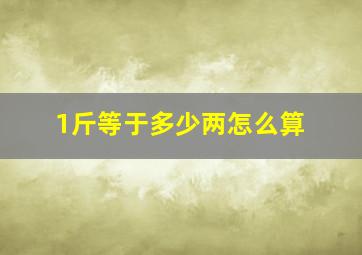 1斤等于多少两怎么算